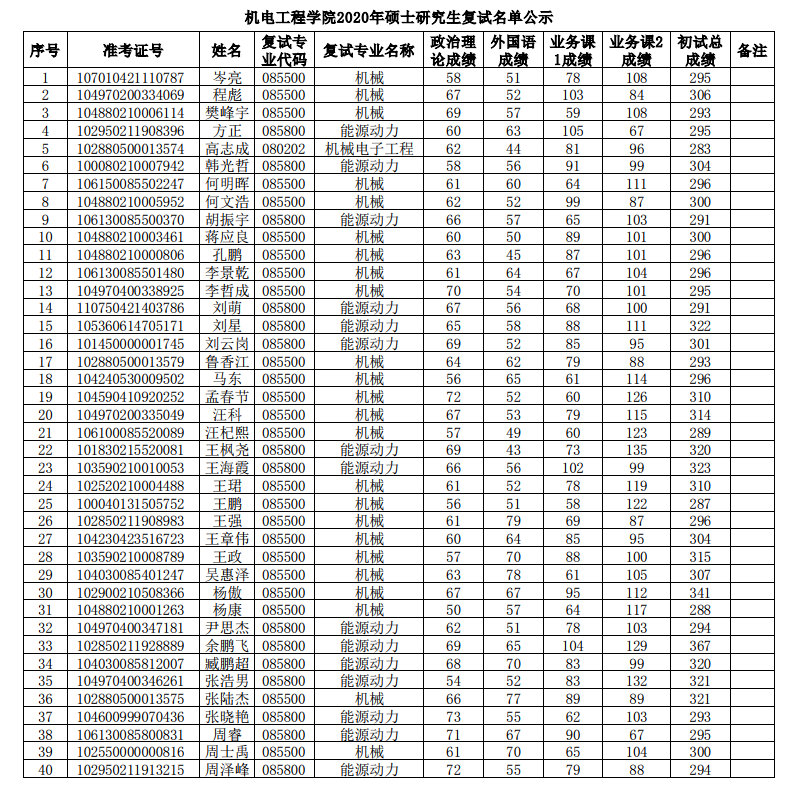 机电工程学院2020年硕士研究生复试名单公示

| 序号 | 准考证号 | 姓名 | 复试专业代码 | 复试专业名称 | 政治理论成绩 | 外国语成绩 | 业务课1成绩 | 业务课2成绩 | 初试总成绩 | 备注 |
|---|---|---|---|---|---|---|---|---|---|---|
| 1 | 107010421110787 | 岑亮 | 085500 | 机械 | 58 | 51 | 78 | 108 | 295 | |
| 2 | 104970200334069 | 程彪 | 085500 | 机械 | 67 | 52 | 103 | 84 | 306 | |
| 3 | 104880210006114 | 樊峰宇 | 085500 | 机械 | 69 | 57 | 59 | 108 | 293 | |
| 4 | 102950211908396 | 方正 | 085800 | 能源动力 | 60 | 63 | 105 | 67 | 295 | |
| 5 | 102880500013574 | 高志成 | 080202 | 机械电子工程 | 62 | 44 | 81 | 96 | 283 | |
| 6 | 100080210007942 | 韩光哲 | 085800 | 能源动力 | 58 | 56 | 91 | 99 | 304 | |
| 7 | 106150085502247 | 何明晖 | 085500 | 机械 | 61 | 60 | 64 | 111 | 296 | |
| 8 | 104880210005952 | 何文浩 | 085500 | 机械 | 62 | 52 | 99 | 87 | 300 | |
| 9 | 106130085500370 | 胡振宇 | 085800 | 能源动力 | 66 | 57 | 65 | 103 | 291 | |
| 10 | 104880210003461 | 蒋应良 | 085500 | 机械 | 60 | 50 | 89 | 101 | 300 | |
| 11 | 104880210000806 | 孔鹏 | 085500 | 机械 | 63 | 45 | 87 | 101 | 296 | |
| 12 | 106130085501480 | 李景乾 | 085500 | 机械 | 61 | 64 | 67 | 104 | 296 | |
| 13 | 104970400338925 | 李哲成 | 085500 | 机械 | 70 | 54 | 70 | 101 | 295 | |
| 14 | 110750421403786 | 刘萌 | 085800 | 能源动力 | 67 | 56 | 68 | 100 | 291 | |
| 15 | 105360614705171 | 刘星 | 085800 | 能源动力 | 65 | 58 | 88 | 111 | 322 | |
| 16 | 101450000001745 | 刘云岗 | 085800 | 能源动力 | 69 | 52 | 85 | 95 | 301 | |
| 17 | 102880500013579 | 鲁香江 | 085500 | 机械 | 64 | 62 | 79 | 88 | 293 | |
| 18 | 104240530009502 | 马东 | 085500 | 机械 | 56 | 65 | 61 | 114 | 296 | |
| 19 | 104590410920252 | 孟春节 | 085500 | 机械 | 72 | 52 | 60 | 126 | 310 | |
| 20 | 104970200335049 | 汪科 | 085500 | 机械 | 67 | 53 | 79 | 115 | 314 | |
| 21 | 106100085520089 | 汪杞熙 | 085500 | 机械 | 57 | 49 | 60 | 123 | 289 | |
| 22 | 101830215520081 | 王枫尧 | 085800 | 能源动力 | 69 | 43 | 73 | 135 | 320 | |
| 23 | 103590210010053 | 王海霞 | 085800 | 能源动力 | 66 | 56 | 102 | 99 | 323 | |
| 24 | 102520210004488 | 王珺 | 085500 | 机械 | 61 | 52 | 78 | 119 | 310 | |
| 25 | 100040131505752 | 王鹏 | 085500 | 机械 | 56 | 51 | 58 | 122 | 287 | |
| 26 | 102850211908983 | 王强 | 085500 | 机械 | 61 | 79 | 69 | 87 | 296 | |
| 27 | 104230423516723 | 王章伟 | 085500 | 机械 | 60 | 64 | 85 | 95 | 304 | |
| 28 | 103590210008789 | 王政 | 085500 | 机械 | 57 | 70 | 88 | 100 | 315 | |
| 29 | 104030085401247 | 吴惠泽 | 085500 | 机械 | 63 | 78 | 61 | 105 | 307 | |
| 30 | 102900210508366 | 杨傲 | 085500 | 机械 | 67 | 67 | 95 | 112 | 341 | |
| 31 | 104880210001263 | 杨康 | 085500 | 机械 | 50 | 57 | 64 | 117 | 288 | |
| 32 | 104970400347181 | 尹思杰 | 085800 | 能源动力 | 62 | 51 | 78 | 103 | 294 | |
| 33 | 102850211928889 | 余鹏飞 | 085800 | 能源动力 | 69 | 65 | 104 | 129 | 367 | |
| 34 | 104030085812007 | 臧鹏超 | 085800 | 能源动力 | 68 | 70 | 83 | 99 | 320 | |
| 35 | 104970400346261 | 张浩男 | 085800 | 能源动力 | 54 | 52 | 83 | 132 | 321 | |
| 36 | 102880500013575 | 张陆杰 | 085500 | 机械 | 66 | 77 | 89 | 89 | 321 | |
| 37 | 104600999070436 | 张晓艳 | 085800 | 能源动力 | 73 | 55 | 62 | 103 | 293 | |
| 38 | 106130085800831 | 周睿 | 085800 | 能源动力 | 71 | 67 | 90 | 67 | 295 | |
| 39 | 102550000000816 | 周士禹 | 085500 | 机械 | 61 | 70 | 65 | 104 | 300 | |
| 40 | 102950211913215 | 周泽峰 | 085800 | 能源动力 | 72 | 55 | 79 | 88 | 294 | |